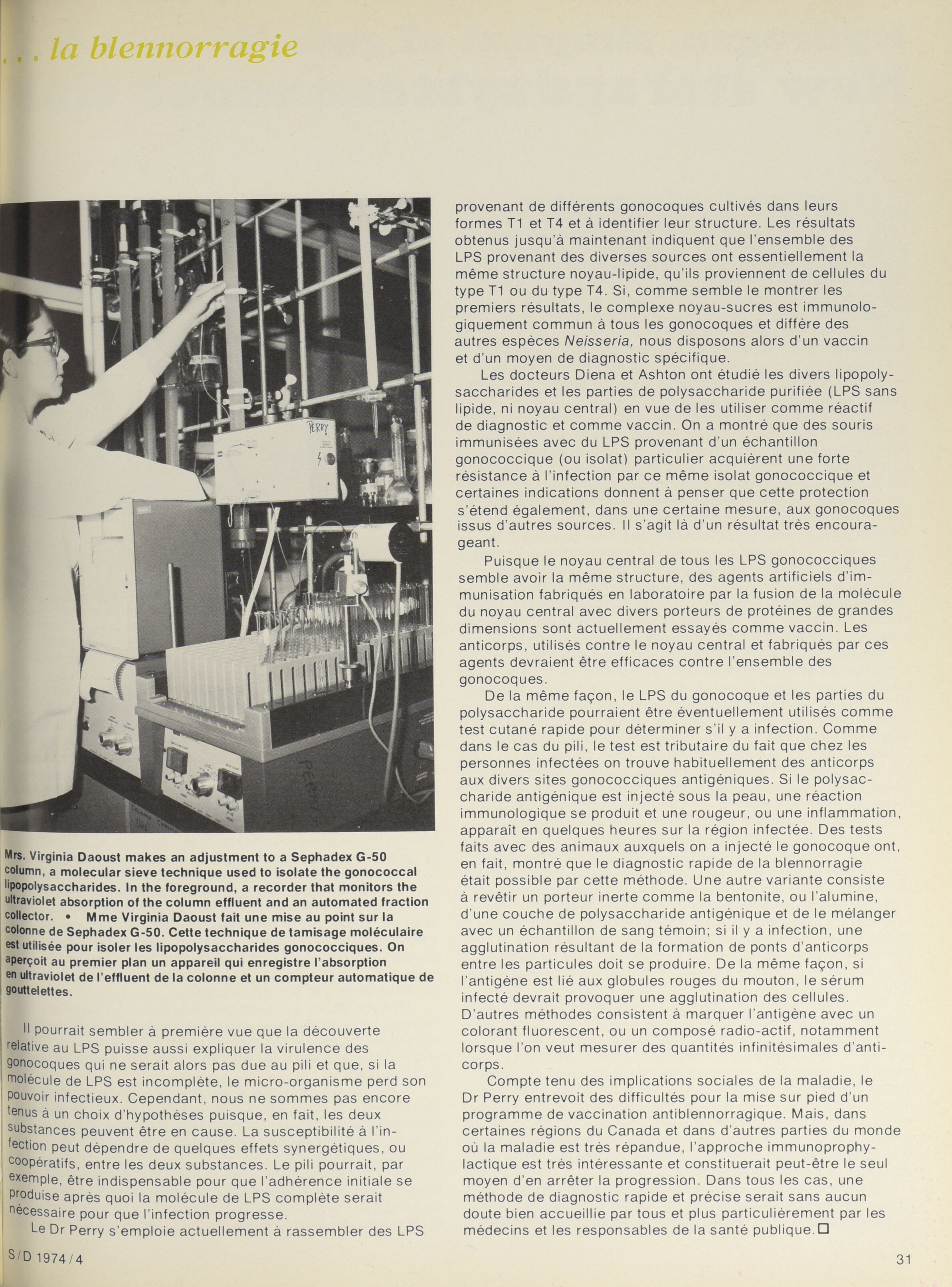 . . . la blennorragie

PERRY

PERRY

Mrs. Virginia Daoust makes an adjustment to a Sephadex G-50 column, a molecular sieve technique used to isolate the gonococcal lipopolysaccharides. In the foreground, a recorder that monitors the ultraviolet absorption of the column effluent and an automated fraction collector. • Mme Virginia Daoust fait une mise au point sur la colonne de Sephadex G-50. Cette technique de tamisage moléculaire est utilisée pour isoler les lipopolysaccharides gonococciques. On aperçoit au premier plan un appareil qui enregistre l'absorption en ultraviolet de l'effluent de la colonne et un compteur automatique de gouttelettes.

Il pourrait sembler à première vue que la découverte relative au LPS puisse aussi expliquer la virulence des gonocoques qui ne serait alors pas due au pili et que, si la molécule de LPS est incomplète, le micro-organisme perd son pouvoir infectieux. Cependant, nous ne sommes pas encore tenus à un choix d'hypothèses puisque, en fait, les deux substances peuvent être en cause. La susceptibilité à l'infection peut dépendre de quelques effets synergétiques, ou coopératifs, entre les deux substances. Le pili pourrait, par exemple, être indispensable pour que l'adhérence initiale se produise après quoi la molécule de LPS complète serait nécessaire pour que l'infection progresse.

Le Dr Perry s'emploie actuellement à rassembler des LPS provenant de différents gonocoques cultivés dans leurs formes T1 et T4 et à identifier leur structure. Les résultats obtenus jusqu'à maintenant indiquent que l'ensemble des LPS provenant des diverses sources ont essentiellement la même structure noyau-lipide, qu'ils proviennent de cellules du type T1 ou du type T4. Si, comme semble le montrer les premiers résultats, le complexe noyau-sucres est immunologiquement commun à tous les gonocoques et diffère des autres espèces Neisseria, nous disposons alors d'un vaccin et d'un moyen de diagnostic spécifique.

Les docteurs Diena et Ashton ont étudié les divers lipopolysaccharides et les parties de polysaccharide purifiée (LPS sans lipide, ni noyau central) en vue de les utiliser comme réactif de diagnostic et comme vaccin. On a montré que des souris immunisées avec du LPS provenant d'un échantillon gonococcique (ou isolat) particulier acquièrent une forte résistance à l'infection par ce même isolat gonococcique et certaines indications donnent à penser que cette protection s'étend également, dans une certaine mesure, aux gonocoques issus d'autres sources. Il s'agit là d'un résultat très encourageant.

Puisque le noyau central de tous les LPS gonococciques semble avoir la même structure, des agents artificiels d'immunisation fabriqués en laboratoire par la fusion de la molécule du noyau central avec divers porteurs de protéines de grandes dimensions sont actuellement essayés comme vaccin. Les anticorps, utilisés contre le noyau central et fabriqués par ces agents devraient être efficaces contre l'ensemble des gonocoques.

De la même façon, le LPS du gonocoque et les parties du polysaccharide pourraient être éventuellement utilisés comme test cutané rapide pour déterminer s'il y a infection. Comme dans le cas du pili, le test est tributaire du fait que chez les personnes infectées on trouve habituellement des anticorps aux divers sites gonococciques antigéniques. Si le polysaccharide antigénique est injecté sous la peau, une réaction immunologique se produit et une rougeur, ou une inflammation, apparaît en quelques heures sur la région infectée. Des tests faits avec des animaux auxquels on a injecté le gonocoque ont, en fait, montré que le diagnostic rapide de la blennorragie était possible par cette méthode. Une autre variante consiste à revêtir un porteur inerte comme la bentonite, ou l'alumine, d'une couche de polysaccharide antigénique et de le mélanger avec un échantillon de sang témoin; si il y a infection, une agglutination résultant de la formation de ponts d'anticorps entre les particules doit se produire. De la même façon, si l'antigène est lié aux globules rouges du mouton, le sérum infecté devrait provoquer une agglutination des cellules. D'autres méthodes consistent à marquer l'antigène avec un colorant fluorescent, ou un composé radio-actif, notamment lorsque l'on veut mesurer des quantités infinitésimales d'anticorps.

Compte tenu des implications sociales de la maladie, le Dr Perry entrevoit des difficultés pour la mise sur pied d'un programme de vaccination antiblennorragique. Mais, dans certaines régions du Canada et dans d'autres parties du monde où la maladie est très répandue, l'approche immunoprophylactique est très intéressante et constituerait peut-être le seul moyen d'en arrêter la progression. Dans tous les cas, une méthode de diagnostic rapide et précise serait sans aucun doute bien accueillie par tous et plus particulièrement par les médecins et les responsables de la santé publique.□

S/D 1974/4

31